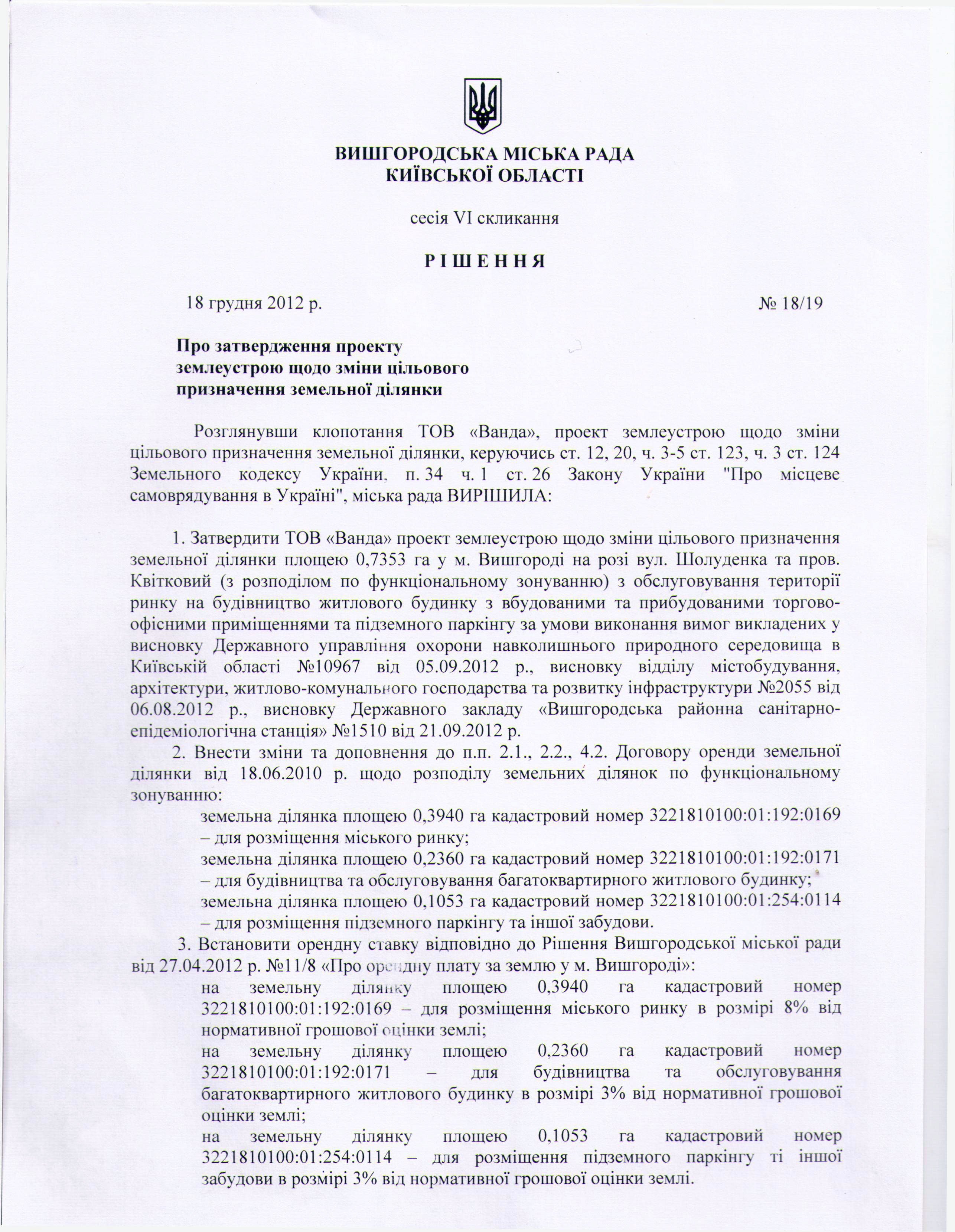 ВИШГОРОДСЬКА МІСЬКА РАДА
КИЇВСЬКОЇ ОБЛАСТІ

сесія VI скликання

Р І Ш Е Н Н Я

18 грудня 2012 р. № 18/19

Про затвердження проекту
землеустрою щодо зміни цільового
призначення земельної ділянки

Розглянувши клопотання ТОВ «Ванда», проект землеустрою щодо зміни цільового призначення земельної ділянки, керуючись ст. 12, 20, ч. 3-5 ст. 123, ч. 3 ст. 124 Земельного кодексу України, п. 34 ч. 1 ст. 26 Закону України "Про місцеве самоврядування в Україні", міська рада ВИРІШИЛА:

1. Затвердити ТОВ «Ванда» проект землеустрою щодо зміни цільового призначення земельної ділянки площею 0,7353 га у м. Вишгороді на розі вул. Шолуденка та пров. Квітковий (з розподілом по функціональному зонуванню) з обслуговування території ринку на будівництво житлового будинку з вбудованими та прибудованими торгово-офісними приміщеннями та підземного паркінгу за умови виконання вимог викладених у висновку Державного управління охорони навколишнього природного середовища в Київській області №10967 від 05.09.2012 р., висновку відділу містобудування, архітектури, житлово-комунального господарства та розвитку інфраструктури №2055 від 06.08.2012 р., висновку Державного закладу «Вишгородська районна санітарно-епідеміологічна станція» №1510 від 21.09.2012 р.

2. Внести зміни та доповнення до п.п. 2.1., 2.2., 4.2. Договору оренди земельної ділянки від 18.06.2010 р. щодо розподілу земельних ділянок по функціональному зонуванню:

земельна ділянка площею 0,3940 га кадастровий номер 3221810100:01:192:0169 – для розміщення міського ринку;

земельна ділянка площею 0,2360 га кадастровий номер 3221810100:01:192:0171 – для будівництва та обслуговування багатоквартирного житлового будинку;

земельна ділянка площею 0,1053 га кадастровий номер 3221810100:01:254:0114 – для розміщення підземного паркінгу та іншої забудови.

3. Встановити орендну ставку відповідно до Рішення Вишгородської міської ради від 27.04.2012 р. №11/8 «Про орендну плату за землю у м. Вишгороді»:

на земельну ділянку площею 0,3940 га кадастровий номер 3221810100:01:192:0169 – для розміщення міського ринку в розмірі 8% від нормативної грошової оцінки землі;

на земельну ділянку площею 0,2360 га кадастровий номер 3221810100:01:192:0171 – для будівництва та обслуговування багатоквартирного житлового будинку в розмірі 3% від нормативної грошової оцінки землі;

на земельну ділянку площею 0,1053 га кадастровий номер 3221810100:01:254:0114 – для розміщення підземного паркінгу ті іншої забудови в розмірі 3% від нормативної грошової оцінки землі.